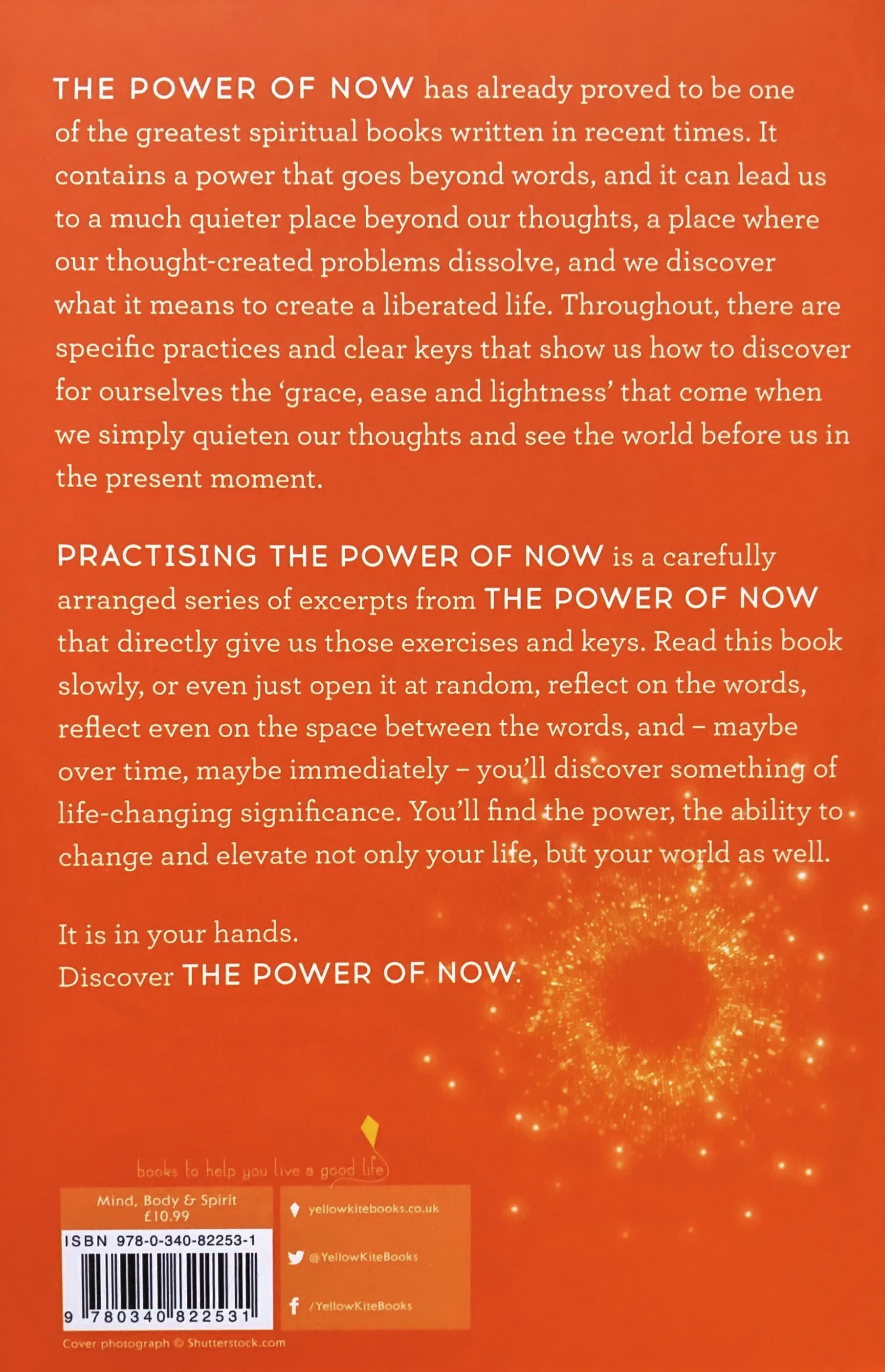 THE POWER OF NOW has already proved to be one of the greatest spiritual books written in recent times. It contains a power that goes beyond words, and it can lead us to a much quieter place beyond our thoughts, a place where our thought-created problems dissolve, and we discover what it means to create a liberated life. Throughout, there are specific practices and clear keys that show us how to discover for ourselves the 'grace, ease and lightness' that come when we simply quieten our thoughts and see the world before us in the present moment.

PRACTISING THE POWER OF NOW is a carefully arranged series of excerpts from THE POWER OF NOW that directly give us those exercises and keys. Read this book slowly, or even just open it at random, reflect on the words, reflect even on the space between the words, and – maybe over time, maybe immediately – you'll discover something of life-changing significance. You'll find the power, the ability to change and elevate not only your life, but your world as well.

It is in your hands.
Discover THE POWER OF NOW.

books to help you live a good life

Mind, Body & Spirit
£10.99

ISBN 978-0-340-82253-1

9 780340 822531

yellowkitebooks.co.uk
@YellowKiteBooks
/YellowKiteBooks

Cover photograph © Shutterstock.com